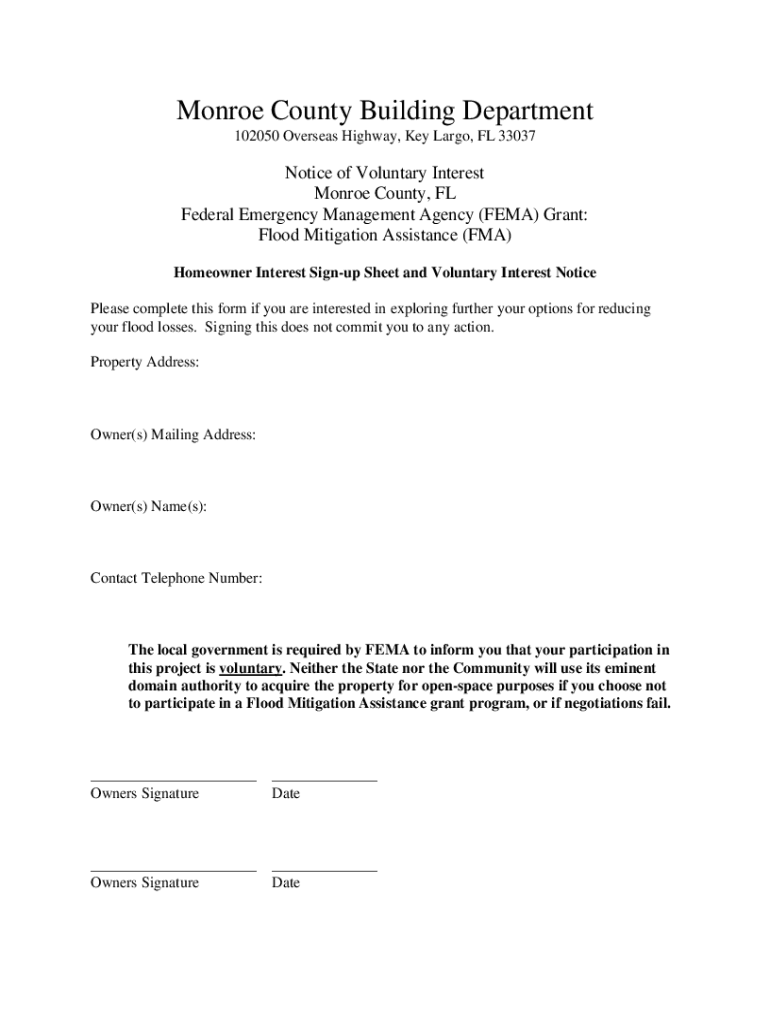 Monroe County Building Department
102050 Overseas Highway, Key Largo, FL 33037

Notice of Voluntary Interest
Monroe County, FL
Federal Emergency Management Agency (FEMA) Grant:
Flood Mitigation Assistance (FMA)

Homeowner Interest Sign-up Sheet and Voluntary Interest Notice

Please complete this form if you are interested in exploring further your options for reducing your flood losses. Signing this does not commit you to any action.

Property Address:

Owner(s) Mailing Address:

Owner(s) Name(s):

Contact Telephone Number:

The local government is required by FEMA to inform you that your participation in this project is voluntary. Neither the State nor the Community will use its eminent domain authority to acquire the property for open-space purposes if you choose not to participate in a Flood Mitigation Assistance grant program, or if negotiations fail.

Owners Signature Date

Owners Signature Date